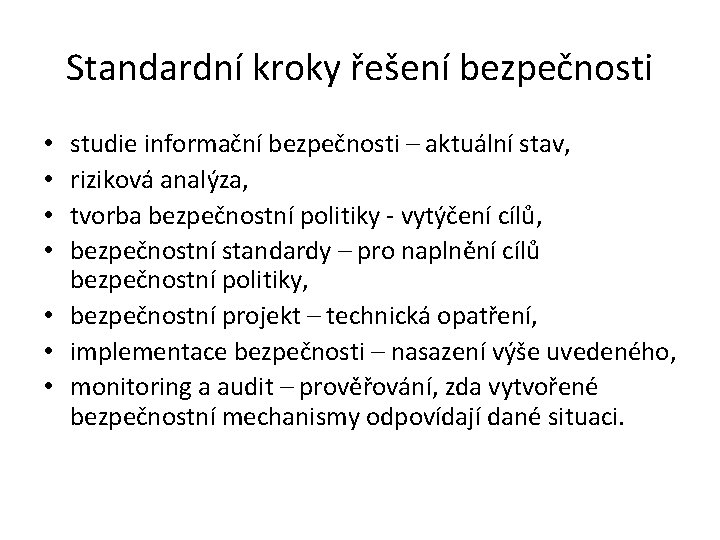 Standardní kroky řešení bezpečnosti

• studie informační bezpečnosti – aktuální stav,
• riziková analýza,
• tvorba bezpečnostní politiky - vytýčení cílů,
• bezpečnostní standardy – pro naplnění cílů bezpečnostní politiky,
• bezpečnostní projekt – technická opatření,
• implementace bezpečnosti – nasazení výše uvedeného,
• monitoring a audit – prověřování, zda vytvořené bezpečnostní mechanismy odpovídají dané situaci.